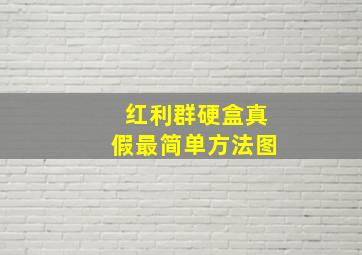 红利群硬盒真假最简单方法图